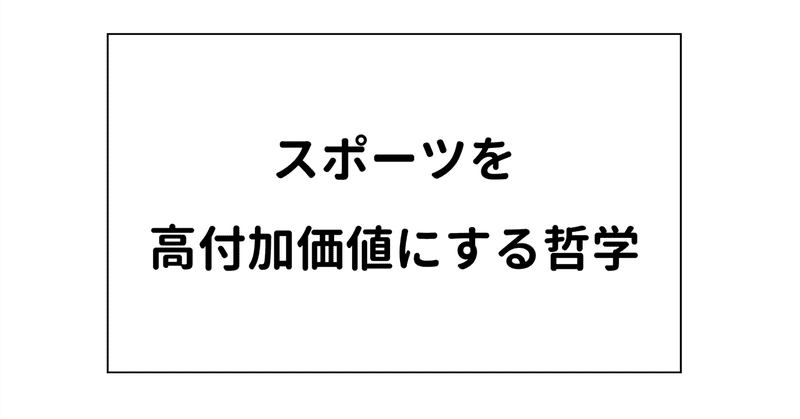 スポーツを

高付加価値にする哲学